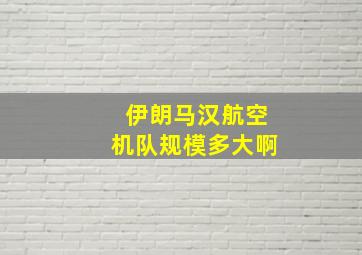 伊朗马汉航空
机队规模多大啊